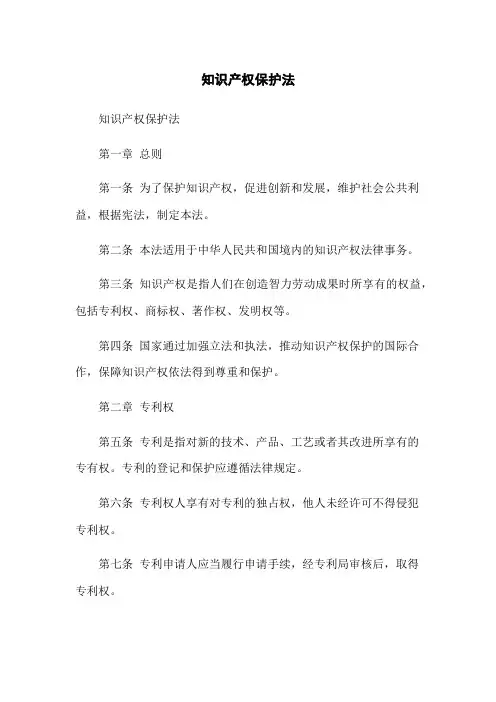 知识产权保护法

知识产权保护法

第一章 总则

第一条 为了保护知识产权，促进创新和发展，维护社会公共利益，根据宪法，制定本法。

第二条 本法适用于中华人民共和国境内的知识产权法律事务。

第三条 知识产权是指人们在创造智力劳动成果时所享有的权益，包括专利权、商标权、著作权、发明权等。

第四条 国家通过加强立法和执法，推动知识产权保护的国际合作，保障知识产权依法得到尊重和保护。

第二章 专利权

第五条 专利是指对新的技术、产品、工艺或者其改进所享有的专有权。专利的登记和保护应遵循法律规定。

第六条 专利权人享有对专利的独占权，他人未经许可不得侵犯专利权。

第七条 专利申请人应当履行申请手续，经专利局审核后，取得专利权。